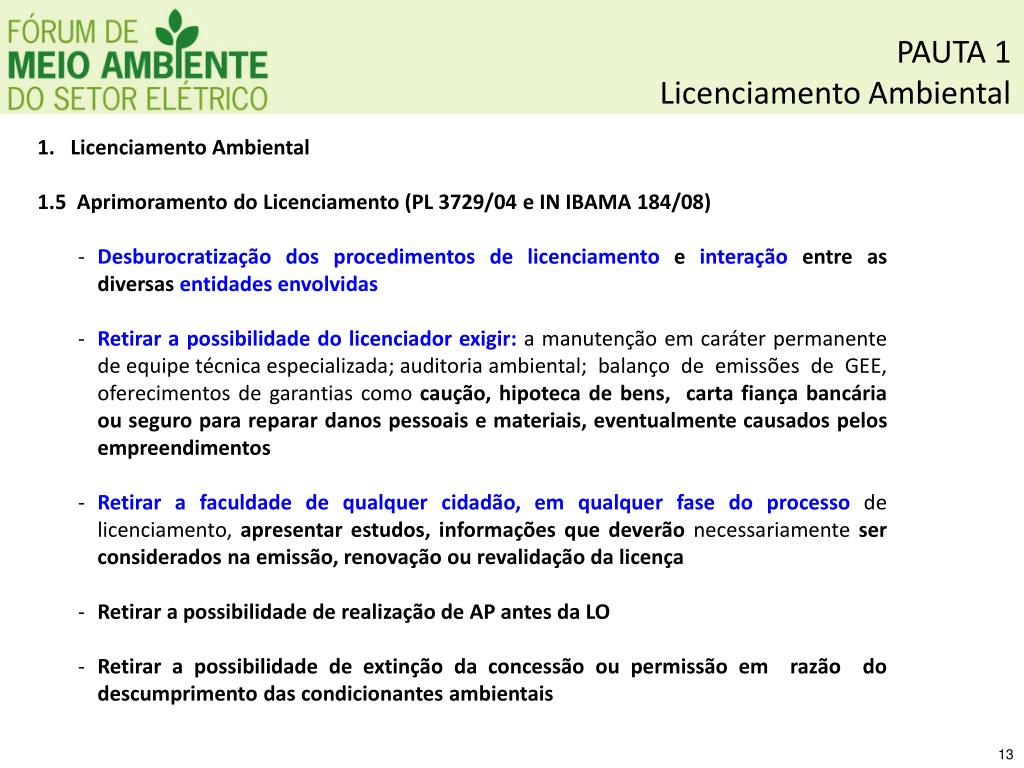 FÓRUM DE
MEIO AMBIENTE
DO SETOR ELÉTRICO

PAUTA 1
Licenciamento Ambiental

1. Licenciamento Ambiental

1.5 Aprimoramento do Licenciamento (PL 3729/04 e IN IBAMA 184/08)

- Desburocratização dos procedimentos de licenciamento e interação entre as diversas entidades envolvidas

- Retirar a possibilidade do licenciador exigir: a manutenção em caráter permanente de equipe técnica especializada; auditoria ambiental; balanço de emissões de GEE, oferecimentos de garantias como caução, hipoteca de bens, carta fiança bancária ou seguro para reparar danos pessoais e materiais, eventualmente causados pelos empreendimentos

- Retirar a faculdade de qualquer cidadão, em qualquer fase do processo de licenciamento, apresentar estudos, informações que deverão necessariamente ser considerados na emissão, renovação ou revalidação da licença

- Retirar a possibilidade de realização de AP antes da LO

- Retirar a possibilidade de extinção da concessão ou permissão em razão do descumprimento das condicionantes ambientais

13